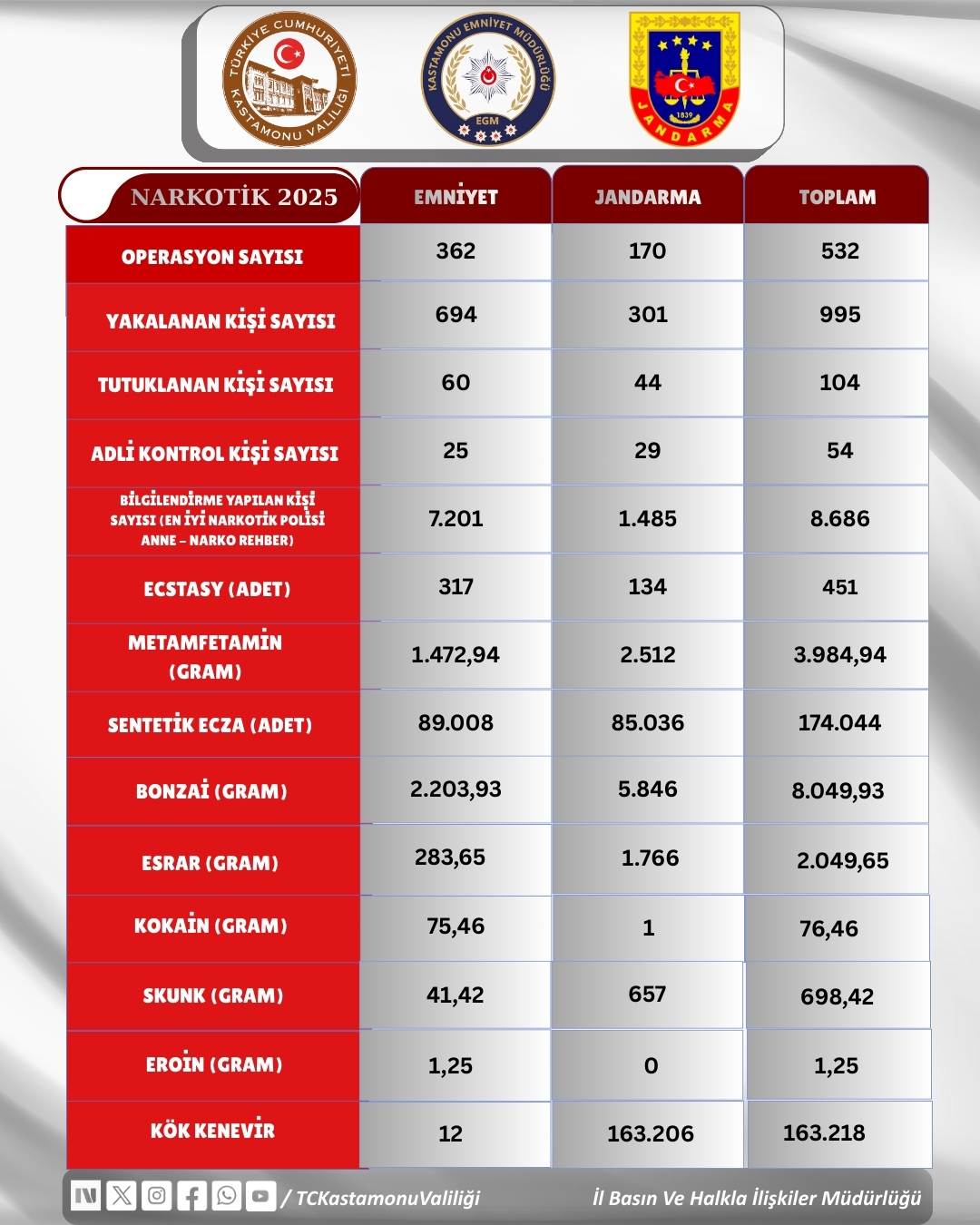 TÜRKİYE CUMHURİYETİ KASTAMONU VALİLİĞİ

KASTAMONU EMNİYET MÜDÜRLÜĞÜ EGM

1839 JANDARMA

| NARKOTİK 2025 | EMNİYET | JANDARMA | TOPLAM |
|---|---|---|---|
| OPERASYON SAYISI | 362 | 170 | 532 |
| YAKALANAN KİŞİ SAYISI | 694 | 301 | 995 |
| TUTUKLANAN KİŞİ SAYISI | 60 | 44 | 104 |
| ADLİ KONTROL KİŞİ SAYISI | 25 | 29 | 54 |
| BİLGİLENDİRME YAPILAN KİŞİ SAYISI (EN İYİ NARKOTİK POLİSİ ANNE – NARKO REHBER) | 7.201 | 1.485 | 8.686 |
| ECSTASY (ADET) | 317 | 134 | 451 |
| METAMFETAMİN (GRAM) | 1.472,94 | 2.512 | 3.984,94 |
| SENTETİK ECZA (ADET) | 89.008 | 85.036 | 174.044 |
| BONZAİ (GRAM) | 2.203,93 | 5.846 | 8.049,93 |
| ESRAR (GRAM) | 283,65 | 1.766 | 2.049,65 |
| KOKAİN (GRAM) | 75,46 | 1 | 76,46 |
| SKUNK (GRAM) | 41,42 | 657 | 698,42 |
| EROİN (GRAM) | 1,25 | 0 | 1,25 |
| KÖK KENEVİR | 12 | 163.206 | 163.218 |

/ TCKastamonuValiliği

İl Basın Ve Halkla İlişkiler Müdürlüğü